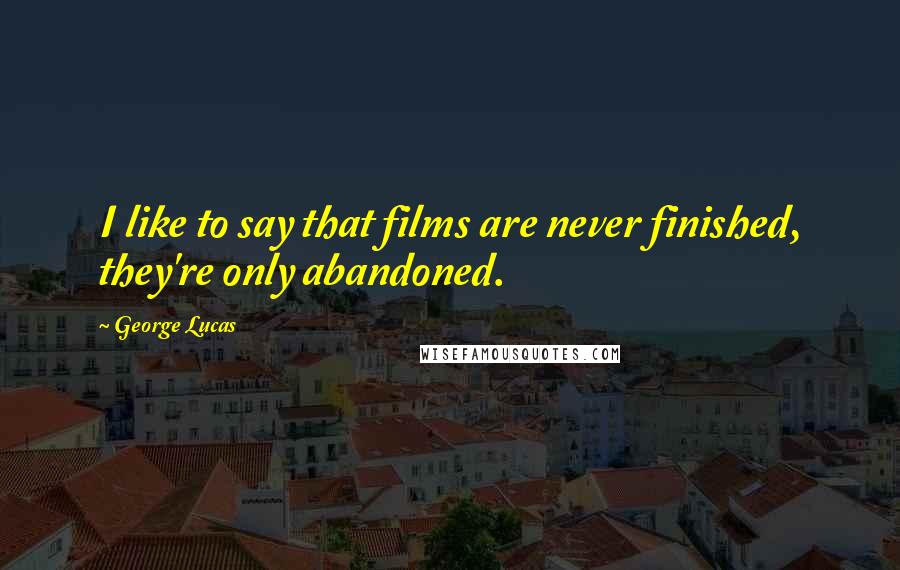 I like to say that films are never finished, they're only abandoned.

~ George Lucas

WISEFAMOUSQUOTES.COM